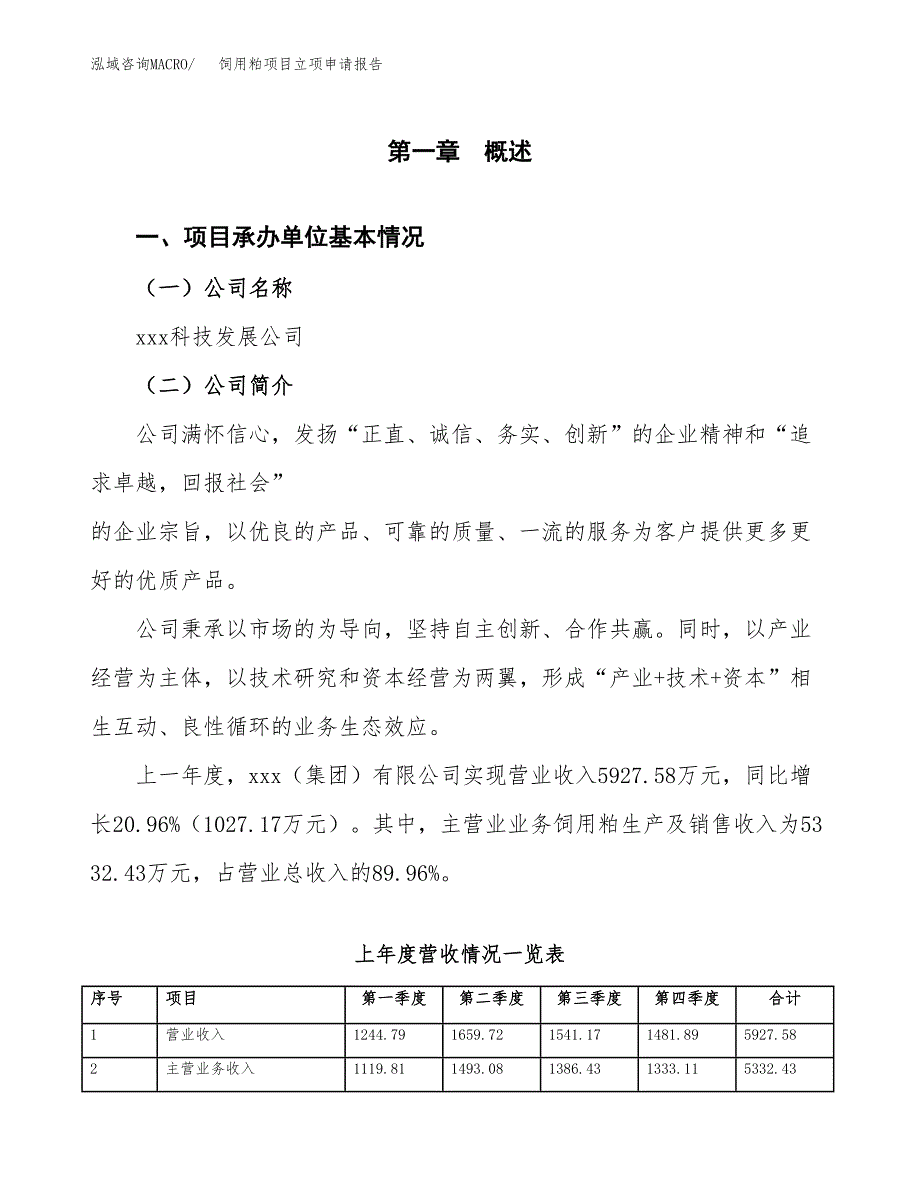 泓域咨询MACRO/　饲用粕项目立项申请报告

第一章　概述

一、项目承办单位基本情况

（一）公司名称

xxx科技发展公司

（二）公司简介

公司满怀信心，发扬“正直、诚信、务实、创新”的企业精神和“追求卓越，回报社会”
的企业宗旨，以优良的产品、可靠的质量、一流的服务为客户提供更多更好的优质产品。

公司秉承以市场的为导向，坚持自主创新、合作共赢。同时，以产业经营为主体，以技术研究和资本经营为两翼，形成“产业+技术+资本”相生互动、良性循环的业务生态效应。

上一年度，xxx（集团）有限公司实现营业收入5927.58万元，同比增长20.96%（1027.17万元）。其中，主营业业务饲用粕生产及销售收入为5332.43万元，占营业总收入的89.96%。

上年度营收情况一览表

| 序号 | 项目 | 第一季度 | 第二季度 | 第三季度 | 第四季度 | 合计 |
|---|---|---|---|---|---|---|
| 1 | 营业收入 | 1244.79 | 1659.72 | 1541.17 | 1481.89 | 5927.58 |
| 2 | 主营业务收入 | 1119.81 | 1493.08 | 1386.43 | 1333.11 | 5332.43 |